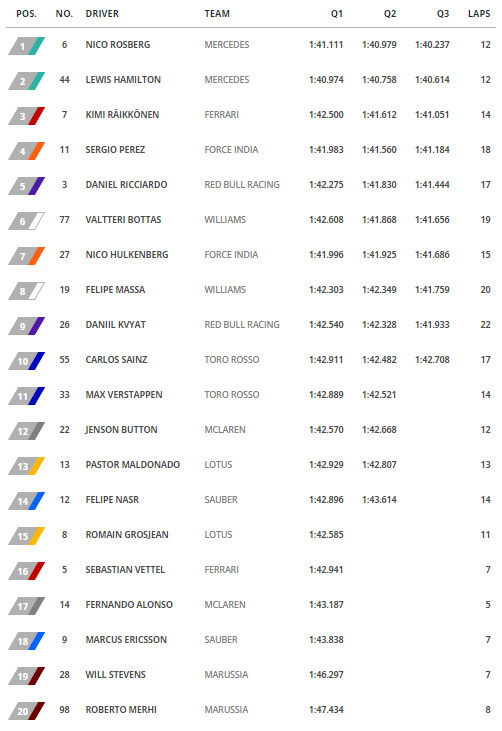 | POS. | NO. | DRIVER | TEAM | Q1 | Q2 | Q3 | LAPS |
|---|---|---|---|---|---|---|---|
| 1 | 6 | NICO ROSBERG | MERCEDES | 1:41.111 | 1:40.979 | 1:40.237 | 12 |
| 2 | 44 | LEWIS HAMILTON | MERCEDES | 1:40.974 | 1:40.758 | 1:40.614 | 12 |
| 3 | 7 | KIMI RÄIKKÖNEN | FERRARI | 1:42.500 | 1:41.612 | 1:41.051 | 14 |
| 4 | 11 | SERGIO PEREZ | FORCE INDIA | 1:41.983 | 1:41.560 | 1:41.184 | 18 |
| 5 | 3 | DANIEL RICCIARDO | RED BULL RACING | 1:42.275 | 1:41.830 | 1:41.444 | 17 |
| 6 | 77 | VALTTERI BOTTAS | WILLIAMS | 1:42.608 | 1:41.868 | 1:41.656 | 19 |
| 7 | 27 | NICO HULKENBERG | FORCE INDIA | 1:41.996 | 1:41.925 | 1:41.686 | 15 |
| 8 | 19 | FELIPE MASSA | WILLIAMS | 1:42.303 | 1:42.349 | 1:41.759 | 20 |
| 9 | 26 | DANIIL KVYAT | RED BULL RACING | 1:42.540 | 1:42.328 | 1:41.933 | 22 |
| 10 | 55 | CARLOS SAINZ | TORO ROSSO | 1:42.911 | 1:42.482 | 1:42.708 | 17 |
| 11 | 33 | MAX VERSTAPPEN | TORO ROSSO | 1:42.889 | 1:42.521 | | 14 |
| 12 | 22 | JENSON BUTTON | MCLAREN | 1:42.570 | 1:42.668 | | 12 |
| 13 | 13 | PASTOR MALDONADO | LOTUS | 1:42.929 | 1:42.807 | | 13 |
| 14 | 12 | FELIPE NASR | SAUBER | 1:42.896 | 1:43.614 | | 14 |
| 15 | 8 | ROMAIN GROSJEAN | LOTUS | 1:42.585 | | | 11 |
| 16 | 5 | SEBASTIAN VETTEL | FERRARI | 1:42.941 | | | 7 |
| 17 | 14 | FERNANDO ALONSO | MCLAREN | 1:43.187 | | | 5 |
| 18 | 9 | MARCUS ERICSSON | SAUBER | 1:43.838 | | | 7 |
| 19 | 28 | WILL STEVENS | MARUSSIA | 1:46.297 | | | 7 |
| 20 | 98 | ROBERTO MERHI | MARUSSIA | 1:47.434 | | | 8 |